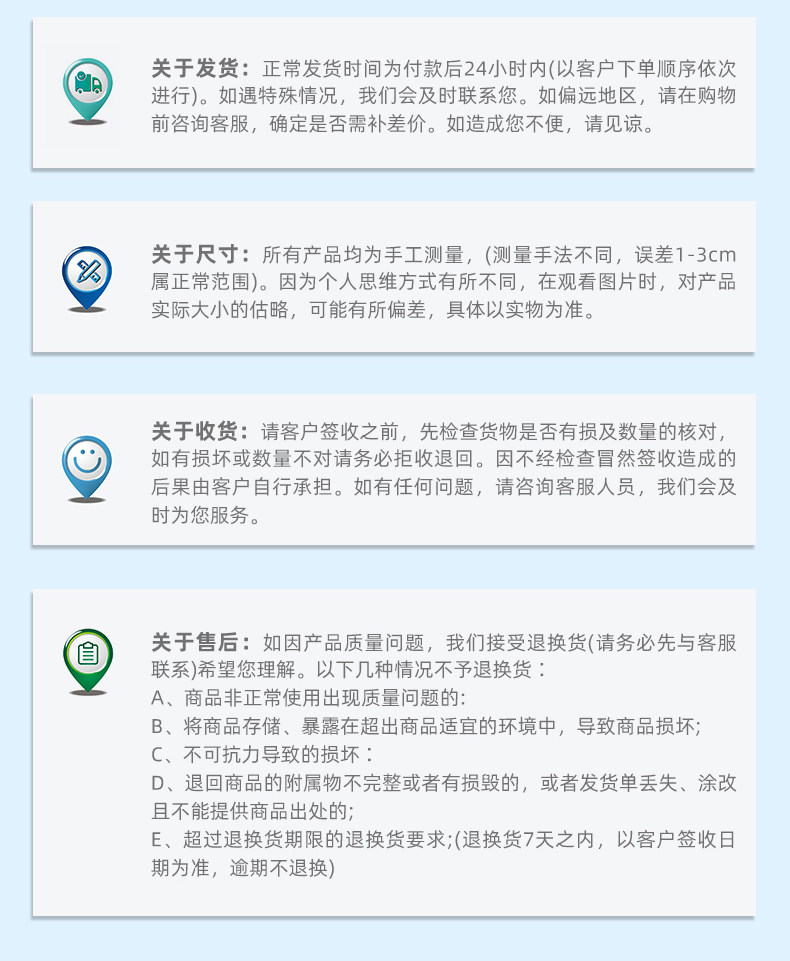 关于发货：正常发货时间为付款后24小时内(以客户下单顺序依次进行)。如遇特殊情况，我们会及时联系您。如偏远地区，请在购物前咨询客服，确定是否需补差价。如造成您不便，请见谅。

关于尺寸：所有产品均为手工测量，(测量手法不同，误差1-3cm属正常范围)。因为个人思维方式有所不同，在观看图片时，对产品实际大小的估略，可能有所偏差，具体以实物为准。

关于收货：请客户签收之前，先检查货物是否有损及数量的核对，如有损坏或数量不对请务必拒收退回。因不经检查冒然签收造成的后果由客户自行承担。如有任何问题，请咨询客服人员，我们会及时为您服务。

关于售后：如因产品质量问题，我们接受退换货(请务必先与客服联系)希望您理解。以下几种情况不予退换货：
A、商品非正常使用出现质量问题的:
B、将商品存储、暴露在超出商品适宜的环境中，导致商品损坏;
C、不可抗力导致的损坏：
D、退回商品的附属物不完整或者有损毁的，或者发货单丢失、涂改且不能提供商品出处的;
E、超过退换货期限的退换货要求;(退换货7天之内，以客户签收日期为准，逾期不退换)